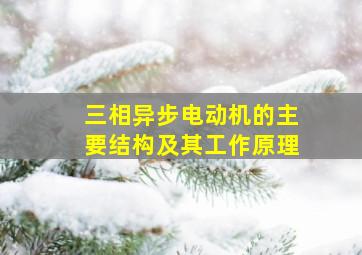 三相异步电动机的主要结构及其工作原理